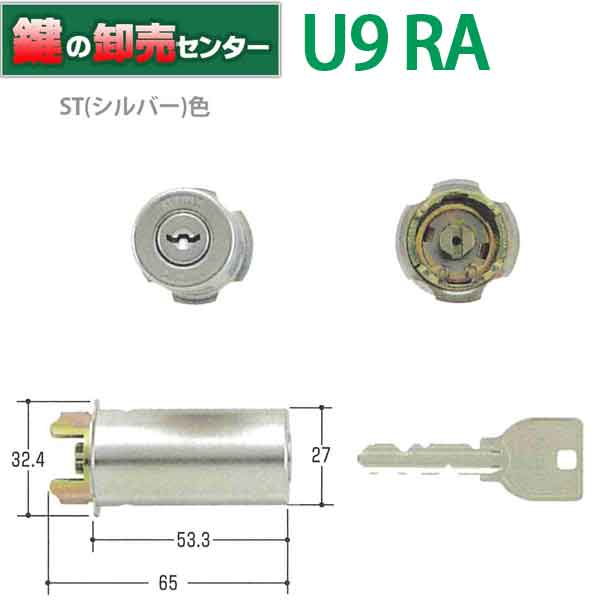 鍵の卸売センター

U9 RA

ST(シルバー)色

32.4

27

53.3

65